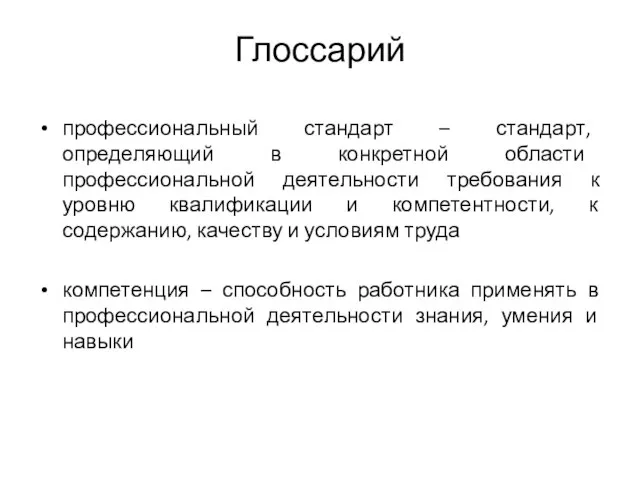 Глоссарий

• профессиональный стандарт – стандарт, определяющий в конкретной области профессиональной деятельности требования к уровню квалификации и компетентности, к содержанию, качеству и условиям труда

• компетенция – способность работника применять в профессиональной деятельности знания, умения и навыки